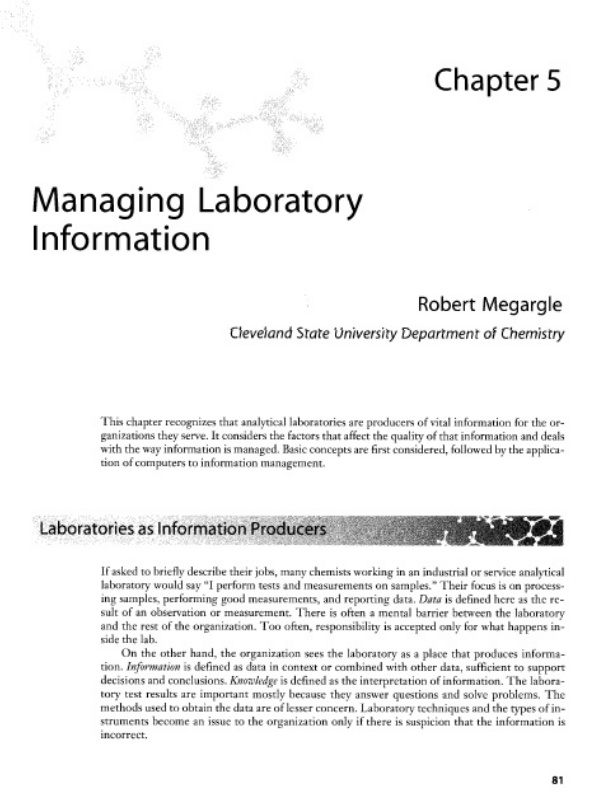 Chapter 5

Managing Laboratory Information

Robert Megargle

Cleveland State University Department of Chemistry

This chapter recognizes that analytical laboratories are producers of vital information for the organizations they serve. It considers the factors that affect the quality of that information and deals with the way information is managed. Basic concepts are first considered, followed by the application of computers to information management.

Laboratories as Information Producers

If asked to briefly describe their jobs, many chemists working in an industrial or service analytical laboratory would say "I perform tests and measurements on samples." Their focus is on processing samples, performing good measurements, and reporting data. Data is defined here as the result of an observation or measurement. There is often a mental barrier between the laboratory and the rest of the organization. Too often, responsibility is accepted only for what happens inside the lab.

On the other hand, the organization sees the laboratory as a place that produces information. Information is defined as data in context or combined with other data, sufficient to support decisions and conclusions. Knowledge is defined as the interpretation of information. The laboratory test results are important mostly because they answer questions and solve problems. The methods used to obtain the data are of lesser concern. Laboratory techniques and the types of instruments become an issue to the organization only if there is suspicion that the information is incorrect.

81